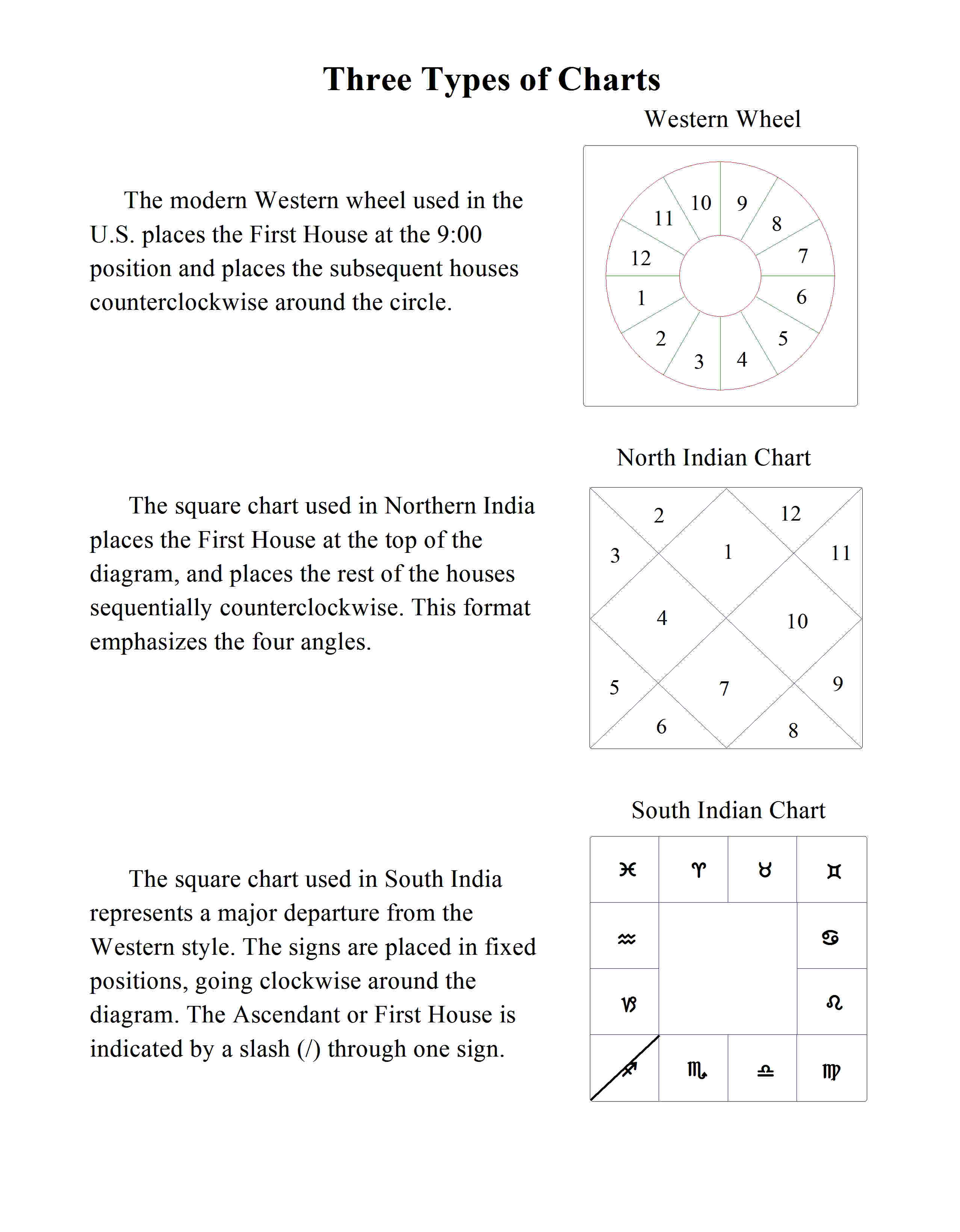 Three Types of Charts

Western Wheel

The modern Western wheel used in the U.S. places the First House at the 9:00 position and places the subsequent houses counterclockwise around the circle.

10
9
11
8
12
7
1
6
2
5
3
4

North Indian Chart

The square chart used in Northern India places the First House at the top of the diagram, and places the rest of the houses sequentially counterclockwise. This format emphasizes the four angles.

2
12
3
1
11
4
10
5
7
9
6
8

South Indian Chart

The square chart used in South India represents a major departure from the Western style. The signs are placed in fixed positions, going clockwise around the diagram. The Ascendant or First House is indicated by a slash (/) through one sign.

♓
♈
♉
♊
♒
♋
♑
♌
♐
♏
♎
♍